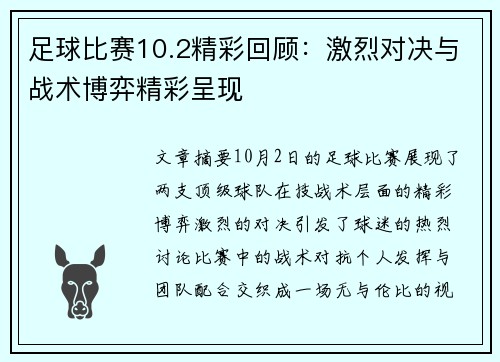 足球比赛10.2精彩回顾：激烈对决与战术博弈精彩呈现

文章摘要10月2日的足球比赛展现了两支顶级球队在技战术层面的精彩博弈激烈的对决引发了球迷的热烈讨论比赛中的战术对抗个人发挥与团队配合交织成一场无与伦比的视